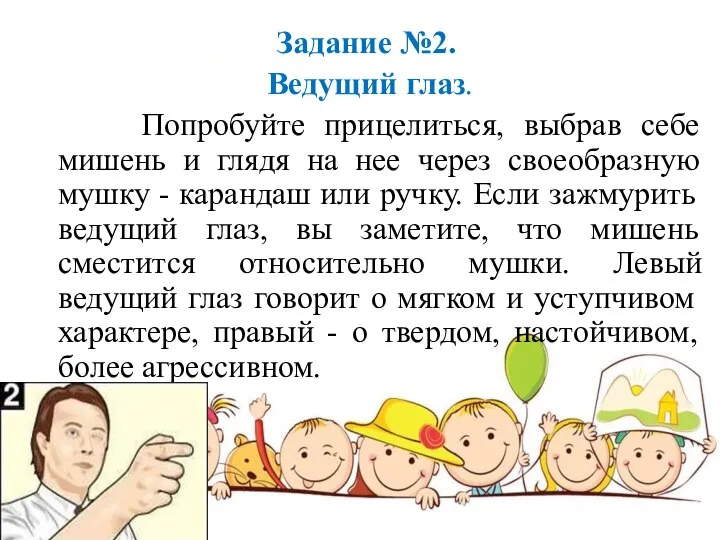 Задание №2.
Ведущий глаз.

Попробуйте прицелиться, выбрав себе мишень и глядя на нее через своеобразную мушку - карандаш или ручку. Если зажмурить ведущий глаз, вы заметите, что мишень сместится относительно мушки. Левый ведущий глаз говорит о мягком и уступчивом характере, правый - о твердом, настойчивом, более агрессивном.

2